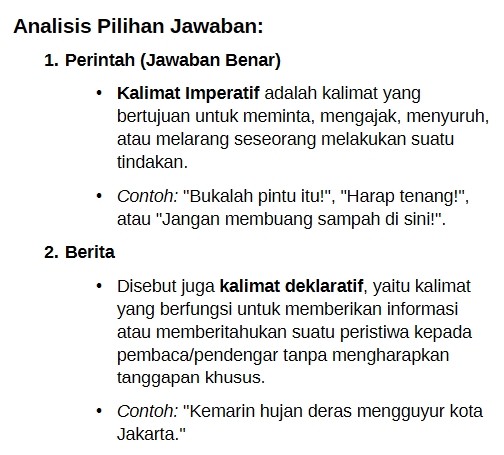 Analisis Pilihan Jawaban:

1. Perintah (Jawaban Benar)

• Kalimat Imperatif adalah kalimat yang bertujuan untuk meminta, mengajak, menyuruh, atau melarang seseorang melakukan suatu tindakan.

• Contoh: "Bukalah pintu itu!", "Harap tenang!", atau "Jangan membuang sampah di sini!".

2. Berita

• Disebut juga kalimat deklaratif, yaitu kalimat yang berfungsi untuk memberikan informasi atau memberitahukan suatu peristiwa kepada pembaca/pendengar tanpa mengharapkan tanggapan khusus.

• Contoh: "Kemarin hujan deras mengguyur kota Jakarta."